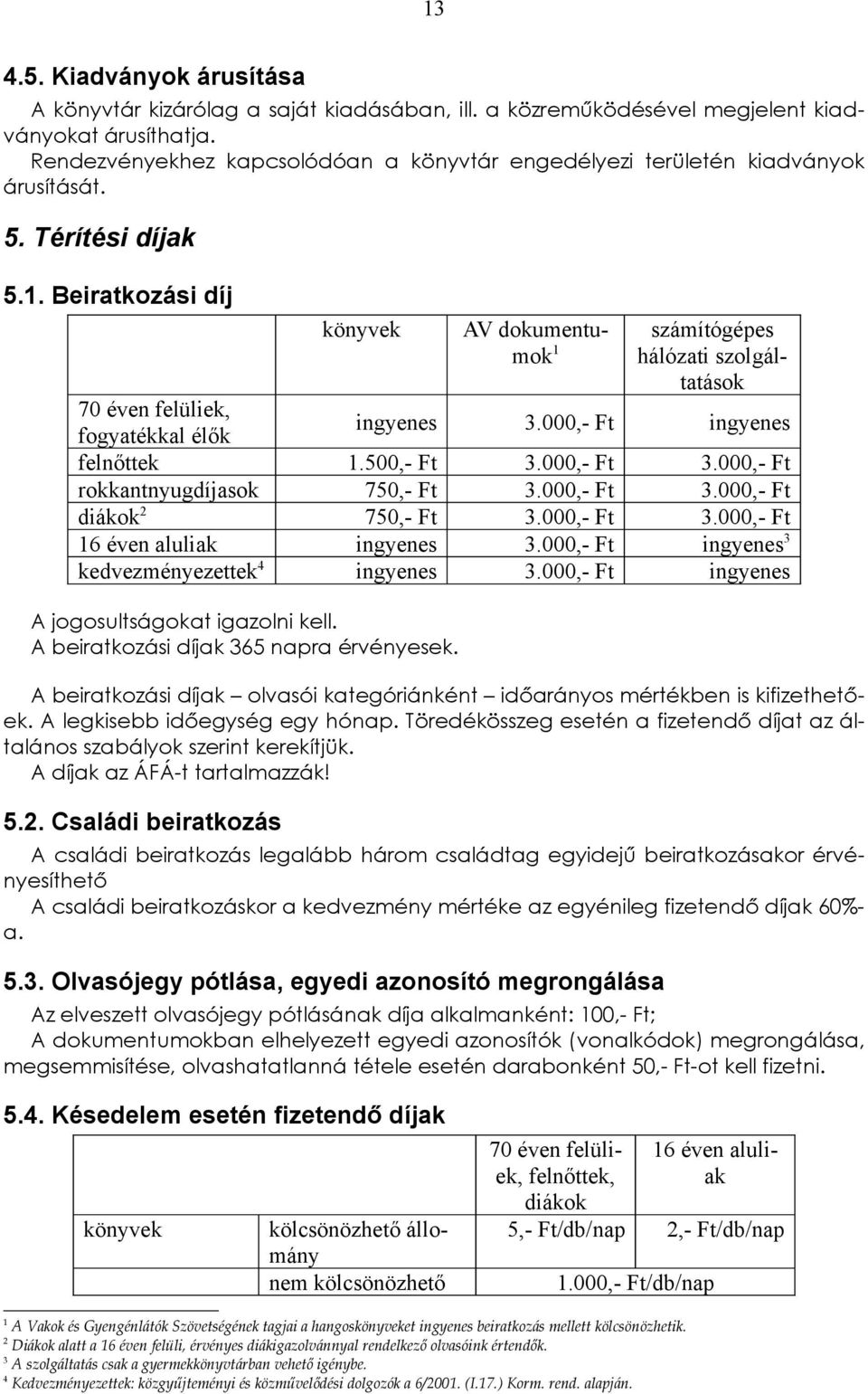 13

4.5. Kiadványok árusítása

A könyvtár kizárólag a saját kiadásában, ill. a közreműködésével megjelent kiadványokat árusíthatja.

Rendezvényekhez kapcsolódóan a könyvtár engedélyezi területén kiadványok árusítását.

5. Térítési díjak

5.1. Beiratkozási díj

| | könyvek | AV dokumentumok $^1$ | számítógépes hálózati szolgáltatások |
|---|---|---|---|
| 70 éven felüliek, fogyatékkal élők | ingyenes | 3.000,- Ft | ingyenes |
| felnőttek | 1.500,- Ft | 3.000,- Ft | 3.000,- Ft |
| rokkantnyugdíjasok | 750,- Ft | 3.000,- Ft | 3.000,- Ft |
| diákok $^2$ | 750,- Ft | 3.000,- Ft | 3.000,- Ft |
| 16 éven aluliak | ingyenes | 3.000,- Ft | ingyenes $^3$ |
| kedvezményezettek $^4$ | ingyenes | 3.000,- Ft | ingyenes |

A jogosultságokat igazolni kell.
A beiratkozási díjak 365 napra érvényesek.

A beiratkozási díjak – olvasói kategóriánként – időarányos mértékben is kifizethetőek. A legkisebb időegység egy hónap. Töredékösszeg esetén a fizetendő díjat az általános szabályok szerint kerekítjük.
A díjak az ÁFÁ-t tartalmazzák!

5.2. Családi beiratkozás

A családi beiratkozás legalább három családtag egyidejű beiratkozásakor érvényesíthető
A családi beiratkozáskor a kedvezmény mértéke az egyénileg fizetendő díjak 60%-a.

5.3. Olvasójegy pótlása, egyedi azonosító megrongálása

Az elveszett olvasójegy pótlásának díja alkalmanként: 100,- Ft;
A dokumentumokban elhelyezett egyedi azonosítók (vonalkódok) megrongálása, megsemmisítése, olvashatatlanná tétele esetén darabonként 50,- Ft-ot kell fizetni.

5.4. Késedelem esetén fizetendő díjak

| | | 70 éven felüliek, felnőttek, diákok | 16 éven aluliak |
|---|---|---|---|
| könyvek | kölcsönözhető állomány | 5,- Ft/db/nap | 2,- Ft/db/nap |
| | nem kölcsönözhető | 1.000,- Ft/db/nap | |

$^1$ A Vakok és Gyengénlátók Szövetségének tagjai a hangoskönyveket ingyenes beiratkozás mellett kölcsönözhetik.
$^2$ Diákok alatt a 16 éven felüli, érvényes diákigazolvánnyal rendelkező olvasóink értendők.
$^3$ A szolgáltatás csak a gyermekkönyvtárban vehető igénybe.
$^4$ Kedvezményezettek: közgyűjteményi és közművelődési dolgozók a 6/2001. (I.17.) Korm. rend. alapján.